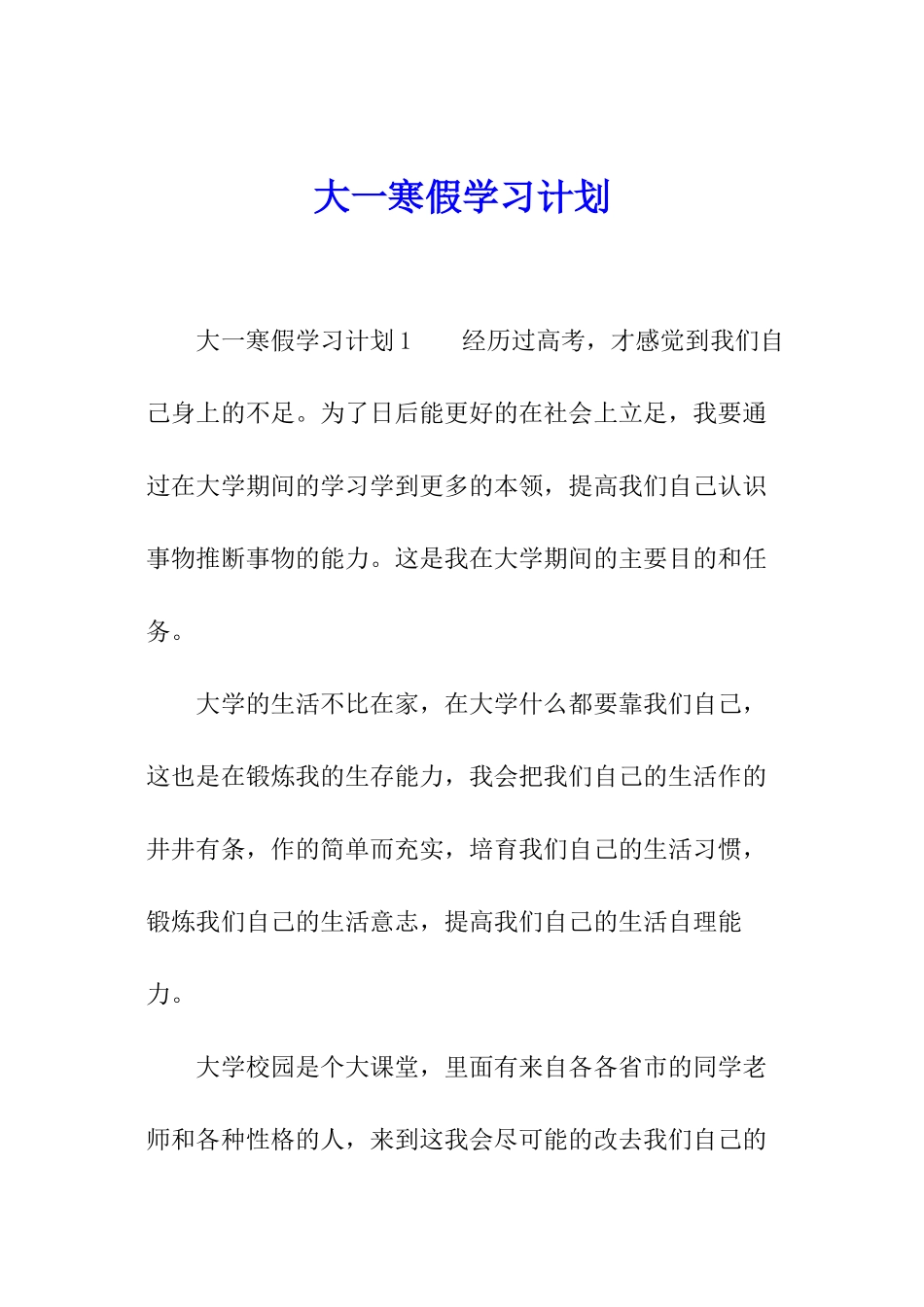 大一寒假学习计划

大一寒假学习计划1　　经历过高考，才感觉到我们自己身上的不足。为了日后能更好的在社会上立足，我要通过在大学期间的学习学到更多的本领，提高我们自己认识事物推断事物的能力。这是我在大学期间的主要目的和任务。

大学的生活不比在家，在大学什么都要靠我们自己，这也是在锻炼我的生存能力，我会把我们自己的生活作的井井有条，作的简单而充实，培育我们自己的生活习惯，锻炼我们自己的生活意志，提高我们自己的生活自理能力。

大学校园是个大课堂，里面有来自各各省市的同学老师和各种性格的人，来到这我会尽可能的改去我们自己的